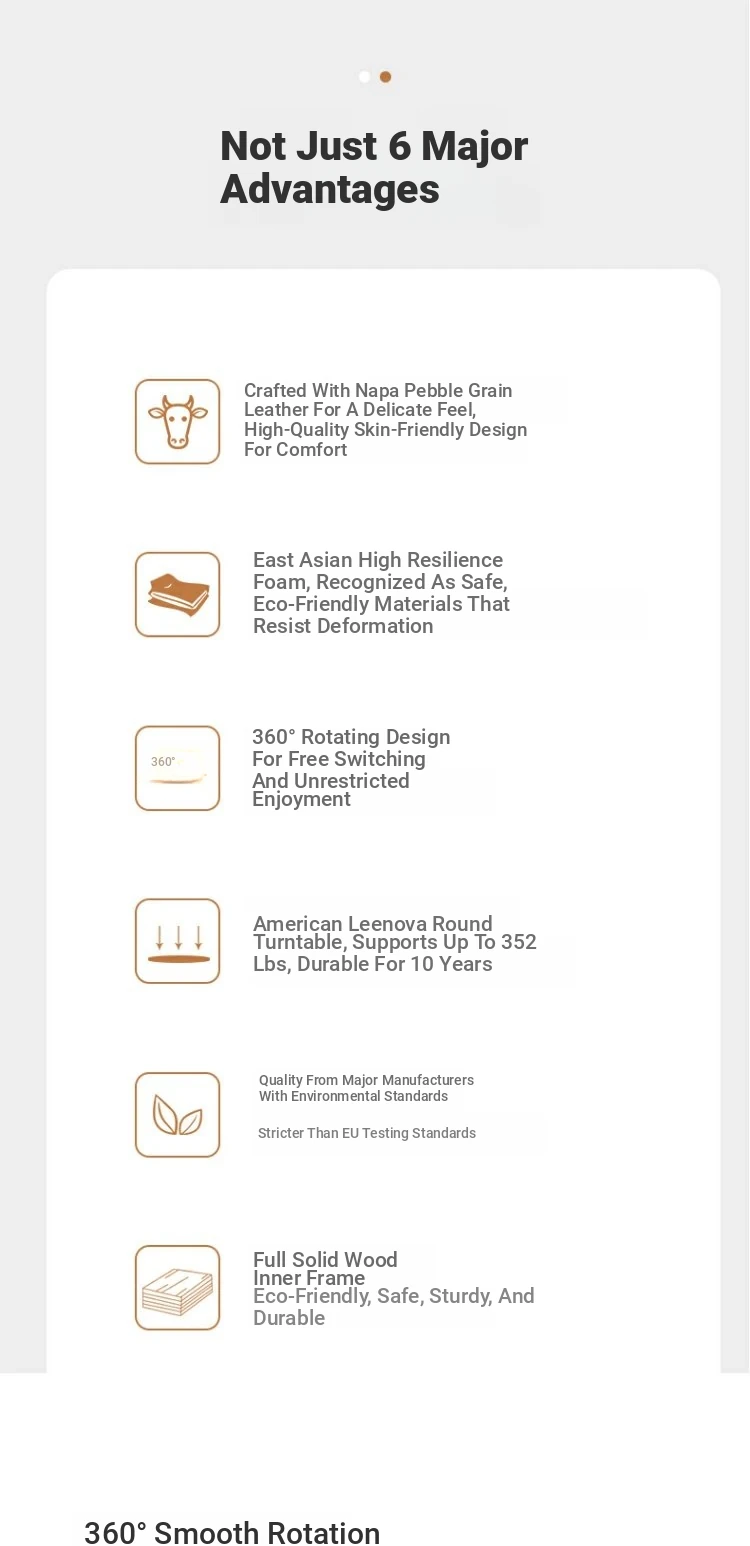 Not Just 6 Major Advantages

Crafted With Napa Pebble Grain Leather For A Delicate Feel, High-Quality Skin-Friendly Design For Comfort

East Asian High Resilience Foam, Recognized As Safe, Eco-Friendly Materials That Resist Deformation

360°

360° Rotating Design For Free Switching And Unrestricted Enjoyment

American Leenova Round Turntable, Supports Up To 352 Lbs, Durable For 10 Years

Quality From Major Manufacturers With Environmental Standards

Stricter Than EU Testing Standards

Full Solid Wood Inner Frame
Eco-Friendly, Safe, Sturdy, And Durable

360° Smooth Rotation